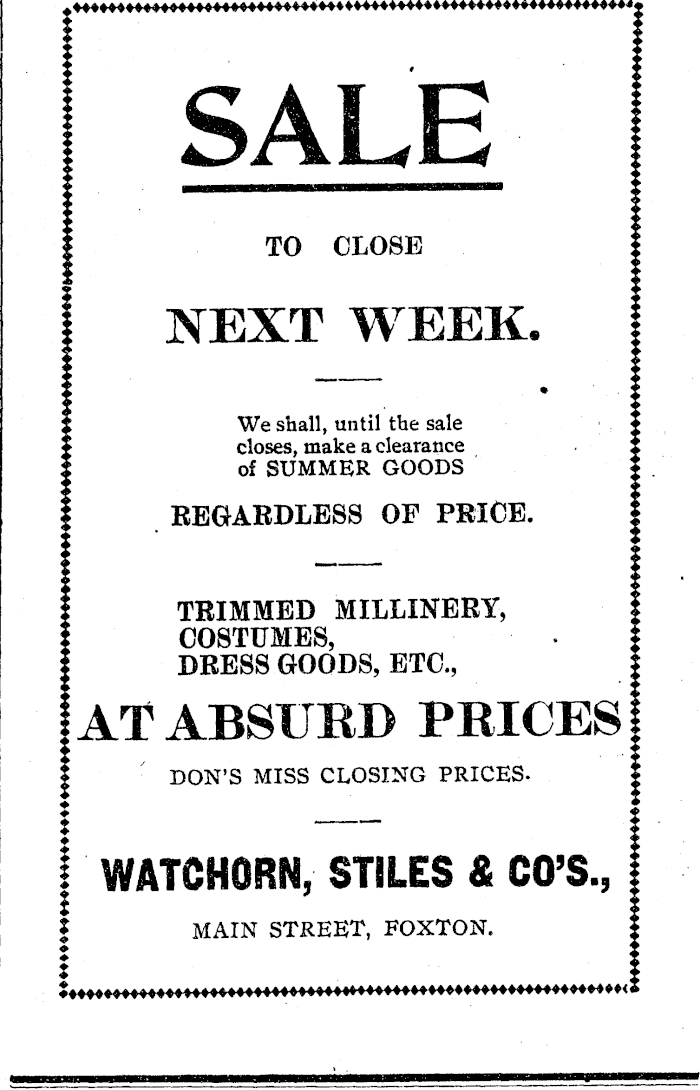 SALE

TO CLOSE

NEXT WEEK.

We shall, until the sale closes, make a clearance of SUMMER GOODS

REGARDLESS OF PRICE.

TRIMMED MILLINERY,
COSTUMES,
DRESS GOODS, ETC.,

AT ABSURD PRICES

DON'S MISS CLOSING PRICES.

WATCHORN, STILES & CO'S.,

MAIN STREET, FOXTON.